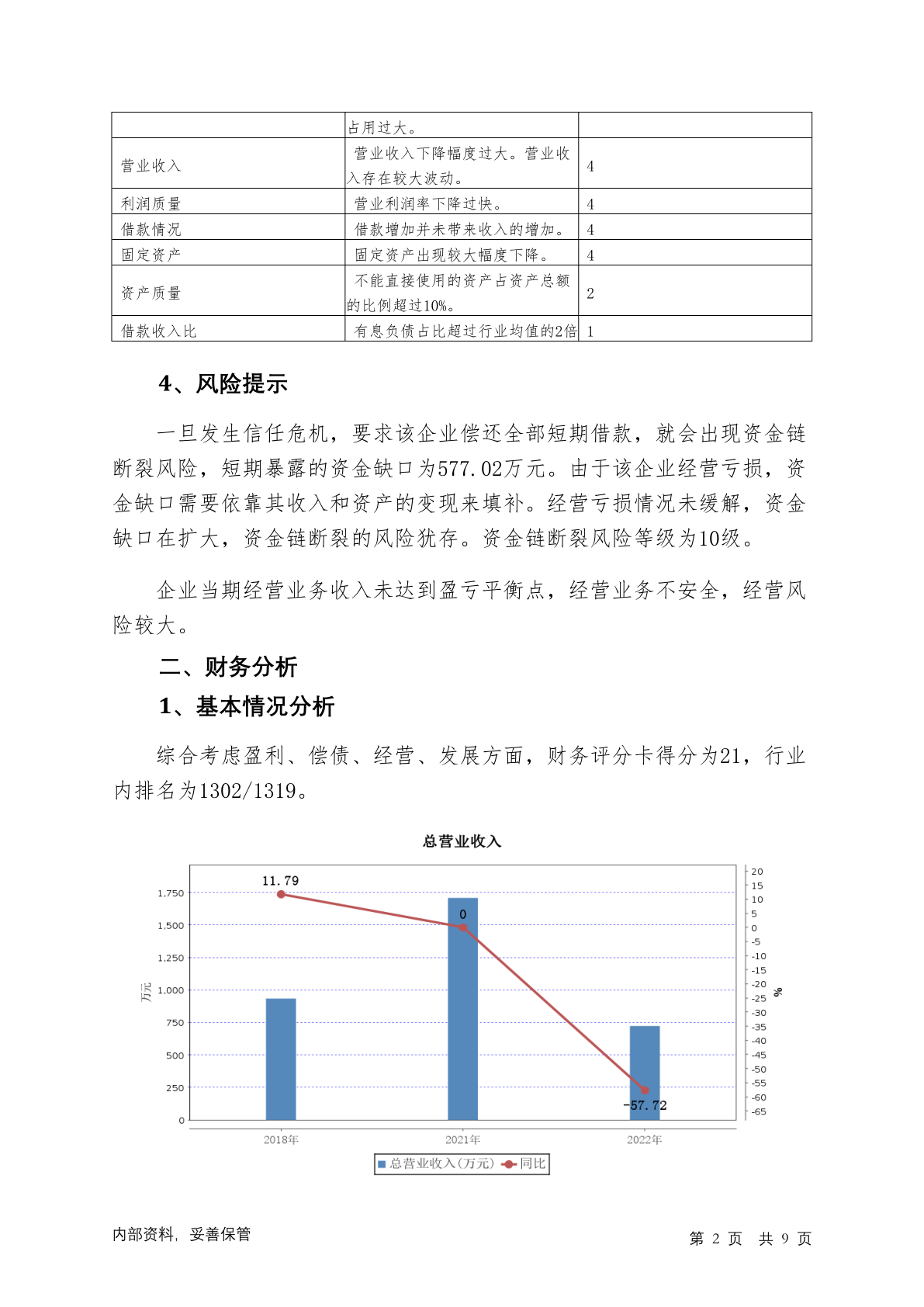 | | 占用过大。 | |
|---|---|---|
| 营业收入 | 营业收入下降幅度过大。营业收入存在较大波动。 | 4 |
| 利润质量 | 营业利润率下降过快。 | 4 |
| 借款情况 | 借款增加并未带来收入的增加。 | 4 |
| 固定资产 | 固定资产出现较大幅度下降。 | 4 |
| 资产质量 | 不能直接使用的资产占资产总额的比例超过10%。 | 2 |
| 借款收入比 | 有息负债占比超过行业均值的2倍 | 1 |

4、风险提示

一旦发生信任危机，要求该企业偿还全部短期借款，就会出现资金链断裂风险，短期暴露的资金缺口为577.02万元。由于该企业经营亏损，资金缺口需要依靠其收入和资产的变现来填补。经营亏损情况未缓解，资金缺口在扩大，资金链断裂的风险犹存。资金链断裂风险等级为10级。

企业当期经营业务收入未达到盈亏平衡点，经营业务不安全，经营风险较大。

二、财务分析

1、基本情况分析

综合考虑盈利、偿债、经营、发展方面，财务评分卡得分为21，行业内排名为1302/1319。

总营业收入

11.79
0
-57.72

1,750
1,500
1,250
1,000
750
500
250
0
万元

20
15
10
5
0
-5
-10
-15
-20
-25
-30
-35
-40
-45
-50
-55
-60
-65
%

2018年
2021年
2022年

总营业收入(万元) 同比

内部资料，妥善保管

第 2 页 共 9 页